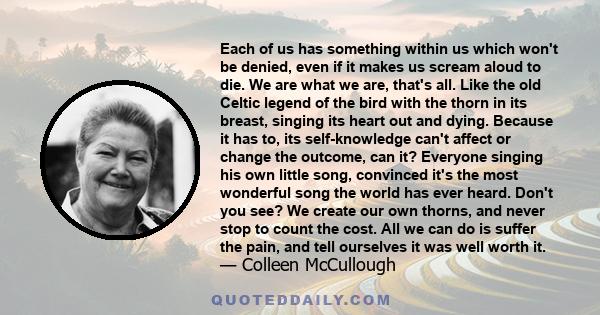 Each of us has something within us which won't be denied, even if it makes us scream aloud to die. We are what we are, that's all. Like the old Celtic legend of the bird with the thorn in its breast, singing its heart out and dying. Because it has to, its self-knowledge can't affect or change the outcome, can it? Everyone singing his own little song, convinced it's the most wonderful song the world has ever heard. Don't you see? We create our own thorns, and never stop to count the cost. All we can do is suffer the pain, and tell ourselves it was well worth it.
— Colleen McCullough

QUOTEDDAILY.COM